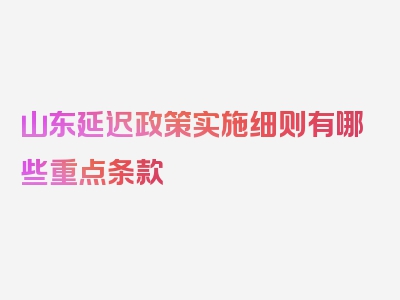 山东延迟政策实施细则有哪些重点条款